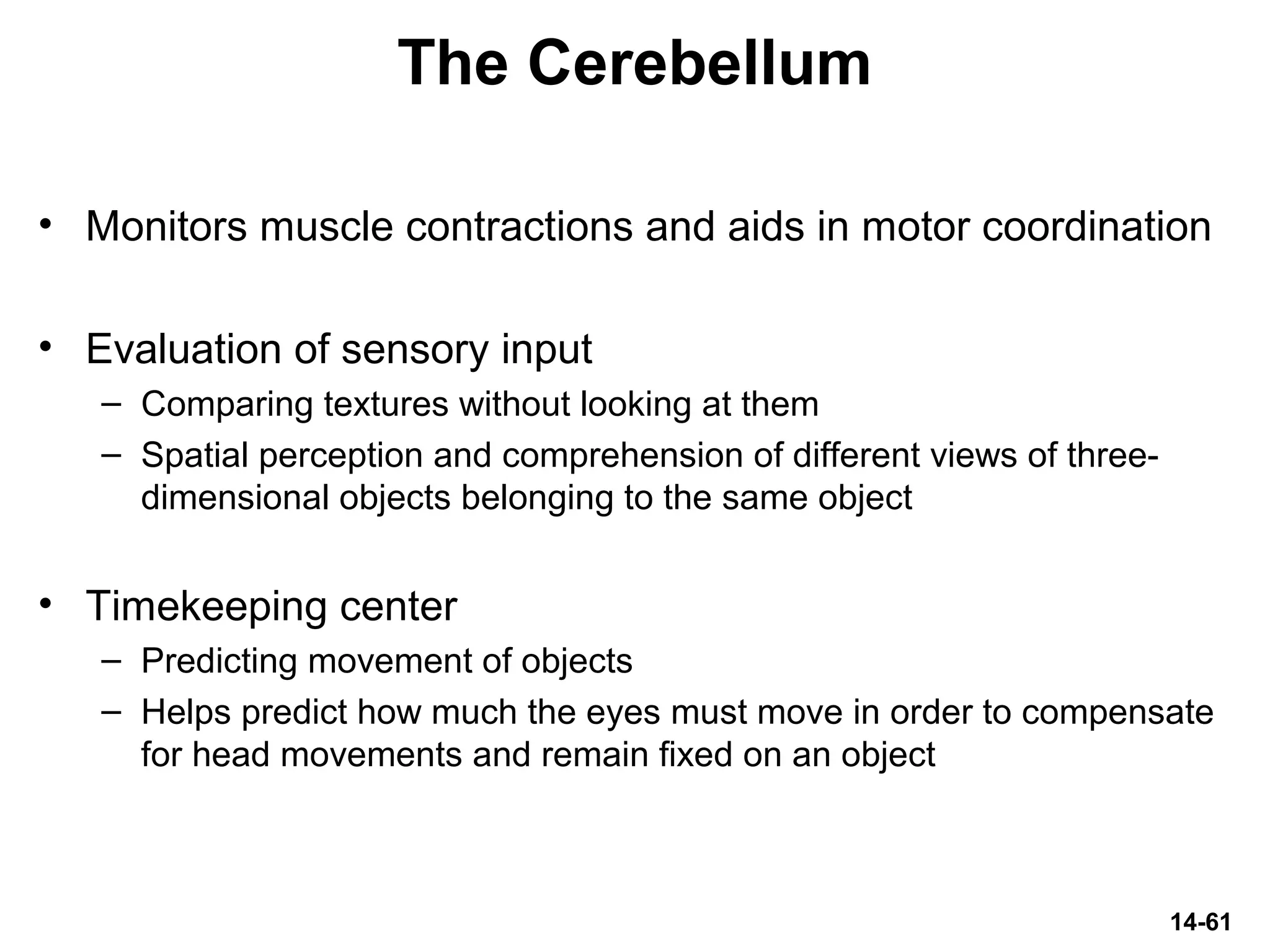 The Cerebellum

• Monitors muscle contractions and aids in motor coordination

• Evaluation of sensory input
– Comparing textures without looking at them
– Spatial perception and comprehension of different views of three-dimensional objects belonging to the same object

• Timekeeping center
– Predicting movement of objects
– Helps predict how much the eyes must move in order to compensate for head movements and remain fixed on an object

14-61